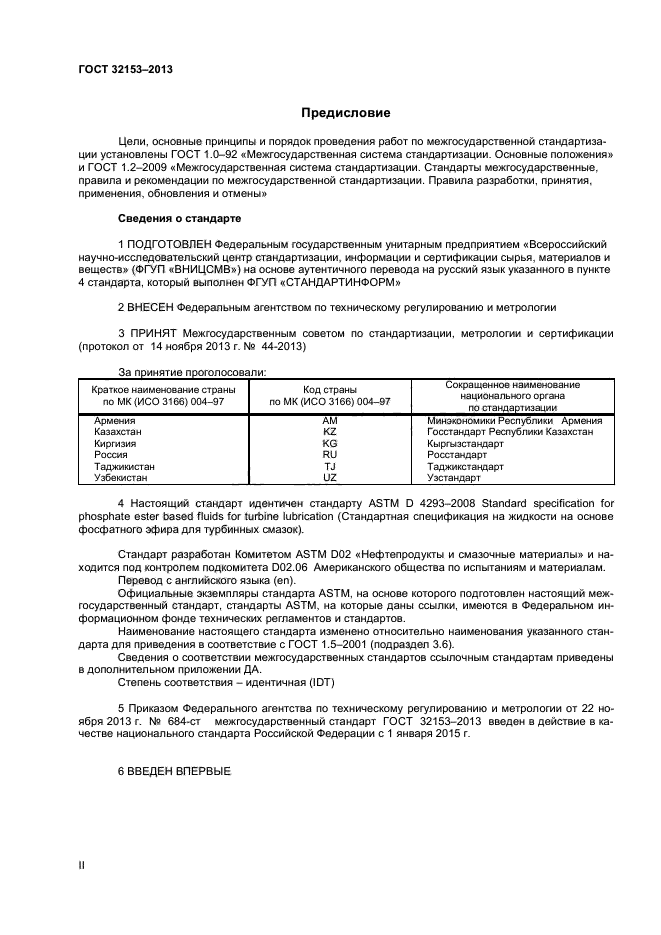 ГОСТ 32153–2013

Предисловие

Цели, основные принципы и порядок проведения работ по межгосударственной стандартизации установлены ГОСТ 1.0–92 «Межгосударственная система стандартизации. Основные положения» и ГОСТ 1.2–2009 «Межгосударственная система стандартизации. Стандарты межгосударственные, правила и рекомендации по межгосударственной стандартизации. Правила разработки, принятия, применения, обновления и отмены»

Сведения о стандарте

1 ПОДГОТОВЛЕН Федеральным государственным унитарным предприятием «Всероссийский научно-исследовательский центр стандартизации, информации и сертификации сырья, материалов и веществ» (ФГУП «ВНИЦСМВ») на основе аутентичного перевода на русский язык указанного в пункте 4 стандарта, который выполнен ФГУП «СТАНДАРТИНФОРМ»

2 ВНЕСЕН Федеральным агентством по техническому регулированию и метрологии

3 ПРИНЯТ Межгосударственным советом по стандартизации, метрологии и сертификации (протокол от 14 ноября 2013 г. № 44-2013)

За принятие проголосовали:

| Краткое наименование страны по МК (ИСО 3166) 004–97 | Код страны по МК (ИСО 3166) 004–97 | Сокращенное наименование национального органа по стандартизации |
|---|---|---|
| Армения | AM | Минэкономики Республики Армения |
| Казахстан | KZ | Госстандарт Республики Казахстан |
| Киргизия | KG | Кыргызстандарт |
| Россия | RU | Росстандарт |
| Таджикистан | TJ | Таджикстандарт |
| Узбекистан | UZ | Узстандарт |

4 Настоящий стандарт идентичен стандарту ASTM D 4293–2008 Standard specification for phosphate ester based fluids for turbine lubrication (Стандартная спецификация на жидкости на основе фосфатного эфира для турбинных смазок).

Стандарт разработан Комитетом ASTM D02 «Нефтепродукты и смазочные материалы» и находится под контролем подкомитета D02.06 Американского общества по испытаниям и материалам.
Перевод с английского языка (en).
Официальные экземпляры стандарта ASTM, на основе которого подготовлен настоящий межгосударственный стандарт, стандарты ASTM, на которые даны ссылки, имеются в Федеральном информационном фонде технических регламентов и стандартов.
Наименование настоящего стандарта изменено относительно наименования указанного стандарта для приведения в соответствие с ГОСТ 1.5–2001 (подраздел 3.6).
Сведения о соответствии межгосударственных стандартов ссылочным стандартам приведены в дополнительном приложении ДА.
Степень соответствия – идентичная (IDT)

5 Приказом Федерального агентства по техническому регулированию и метрологии от 22 ноября 2013 г. № 684-ст межгосударственный стандарт ГОСТ 32153–2013 введен в действие в качестве национального стандарта Российской Федерации с 1 января 2015 г.

6 ВВЕДЕН ВПЕРВЫЕ

II